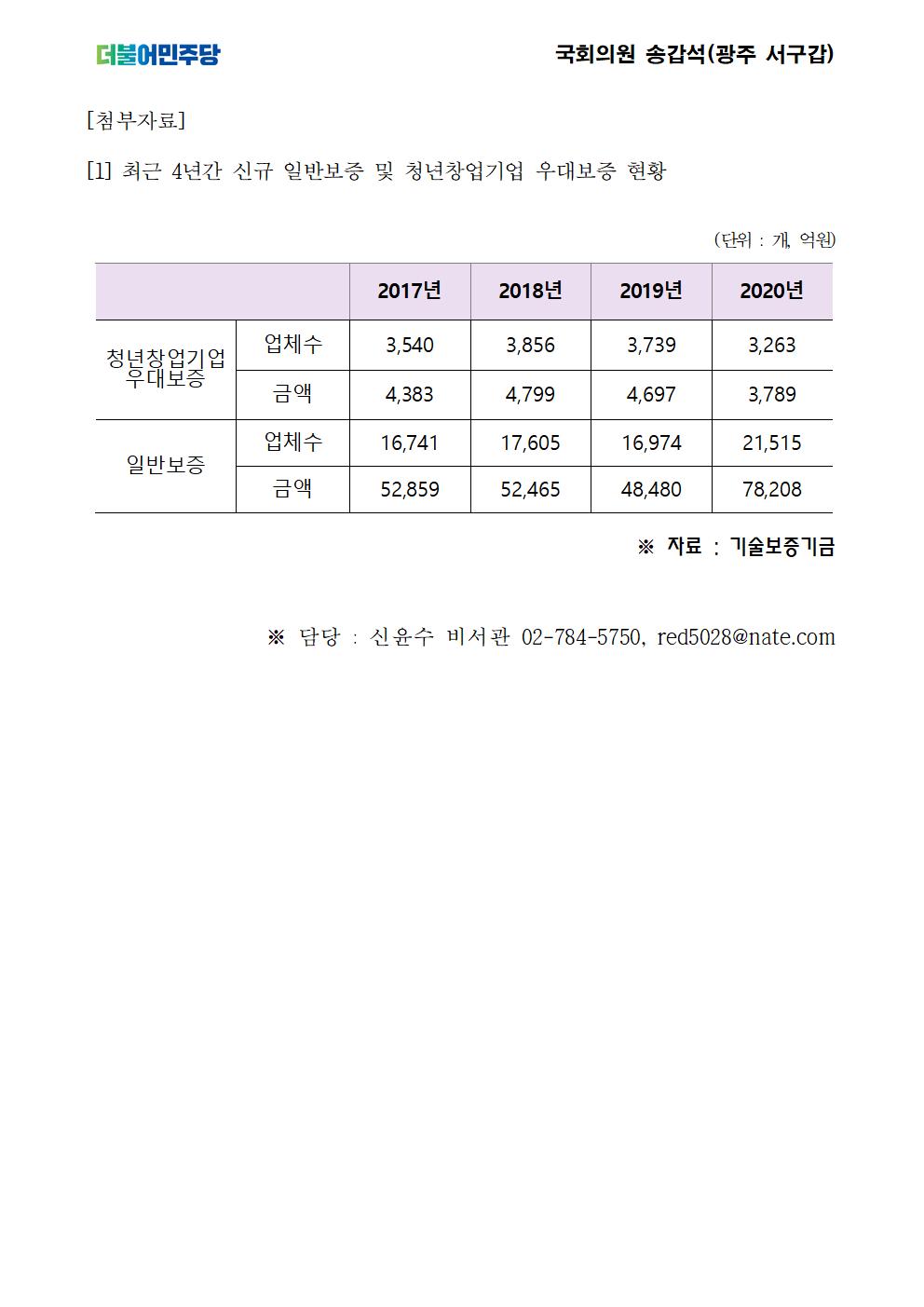 더불어민주당

국회의원 송갑석(광주 서구갑)

[첨부자료]

[1] 최근 4년간 신규 일반보증 및 청년창업기업 우대보증 현황

(단위 : 개, 억원)

| | | 2017년 | 2018년 | 2019년 | 2020년 |
|---|---|---|---|---|---|
| 청년창업기업 우대보증 | 업체수 | 3,540 | 3,856 | 3,739 | 3,263 |
| | 금액 | 4,383 | 4,799 | 4,697 | 3,789 |
| 일반보증 | 업체수 | 16,741 | 17,605 | 16,974 | 21,515 |
| | 금액 | 52,859 | 52,465 | 48,480 | 78,208 |

※ 자료 : 기술보증기금

※ 담당 : 신윤수 비서관 02-784-5750, red5028@nate.com